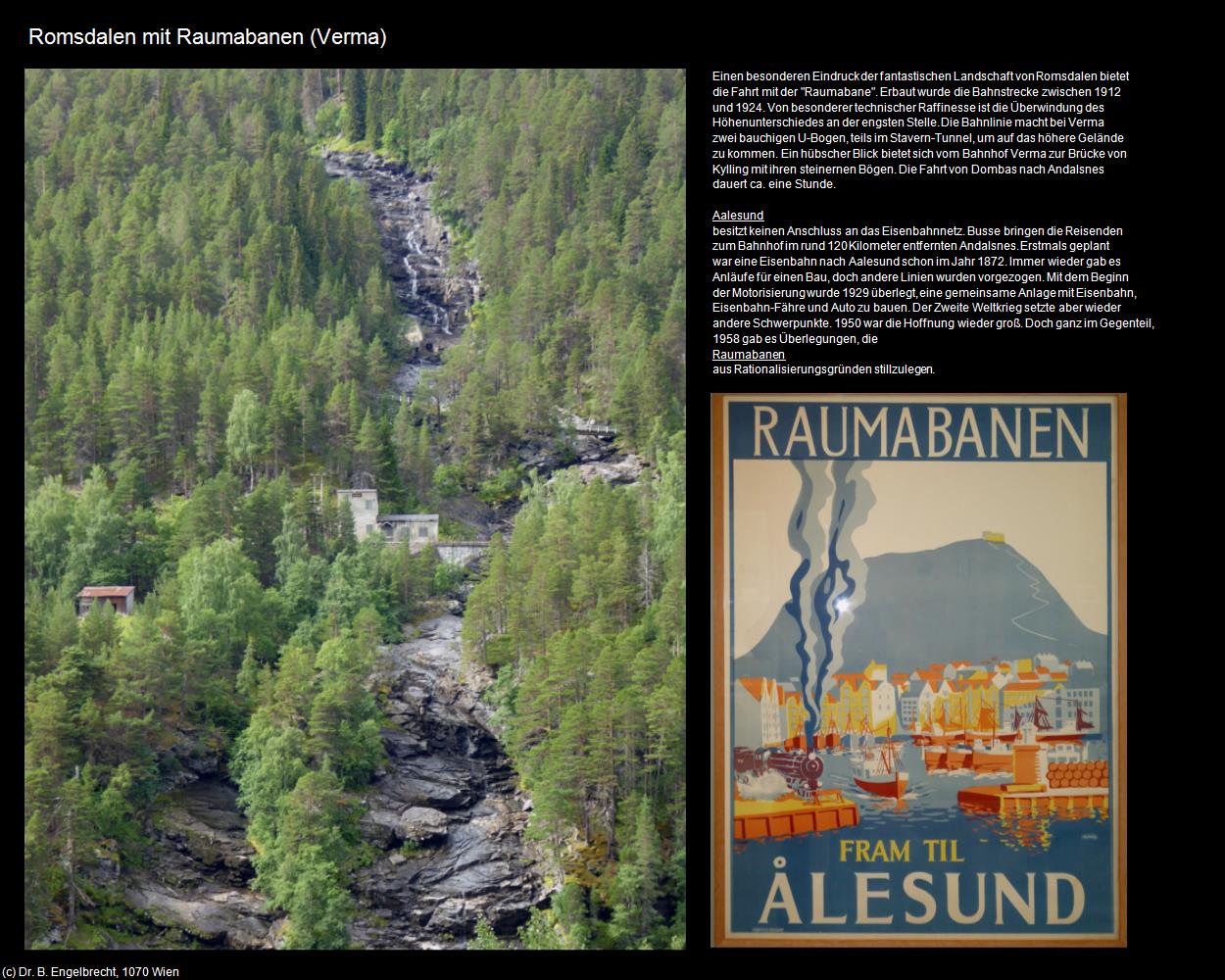 Romsdalen mit Raumabanen (Verma)

Einen besonderen Eindruck der fantastischen Landschaft von Romsdalen bietet die Fahrt mit der "Raumabane". Erbaut wurde die Bahnstrecke zwischen 1912 und 1924. Von besonderer technischer Raffinesse ist die Überwindung des Höhenunterschiedes an der engsten Stelle. Die Bahnlinie macht bei Verma zwei bauchigen U-Bogen, teils im Stavern-Tunnel, um auf das höhere Gelände zu kommen. Ein hübscher Blick bietet sich vom Bahnhof Verma zur Brücke von Kylling mit ihren steinernen Bögen. Die Fahrt von Dombas nach Andalsnes dauert ca. eine Stunde.

Aalesund
besitzt keinen Anschluss an das Eisenbahnnetz. Busse bringen die Reisenden zum Bahnhof im rund 120 Kilometer entfernten Andalsnes. Erstmals geplant war eine Eisenbahn nach Aalesund schon im Jahr 1872. Immer wieder gab es Anläufe für einen Bau, doch andere Linien wurden vorgezogen. Mit dem Beginn der Motorisierung wurde 1929 überlegt, eine gemeinsame Anlage mit Eisenbahn, Eisenbahn-Fähre und Auto zu bauen. Der Zweite Weltkrieg setzte aber wieder andere Schwerpunkte. 1950 war die Hoffnung wieder groß. Doch ganz im Gegenteil, 1958 gab es Überlegungen, die
Raumabanen
aus Rationalisierungsgründen stillzulegen.

RAUMABANEN

FRAM TIL
ÅLESUND

(c) Dr. B. Engelbrecht, 1070 Wien